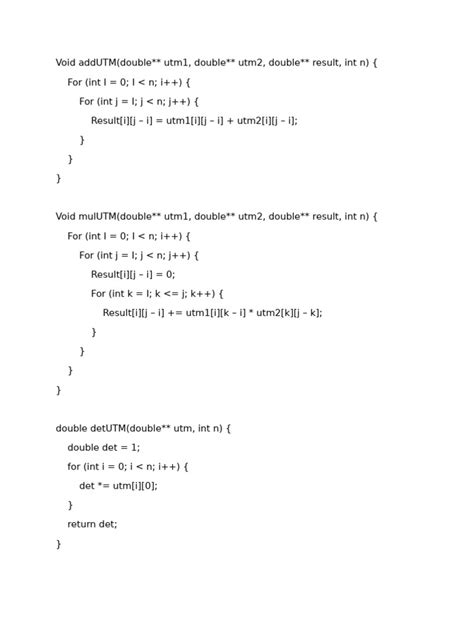 Void addUTM(double** utm1, double** utm2, double** result, int n) {
For (int I = 0; I < n; i++) {
For (int j = I; j < n; j++) {
Result[i][j – i] = utm1[i][j – i] + utm2[i][j – i];
}
}
}

Void mulUTM(double** utm1, double** utm2, double** result, int n) {
For (int I = 0; I < n; i++) {
For (int j = I; j < n; j++) {
Result[i][j – i] = 0;
For (int k = I; k <= j; k++) {
Result[i][j – i] += utm1[i][k – i] * utm2[k][j – k];
}
}
}
}

double detUTM(double** utm, int n) {
double det = 1;
for (int i = 0; i < n; i++) {
det *= utm[i][0];
}
return det;
}